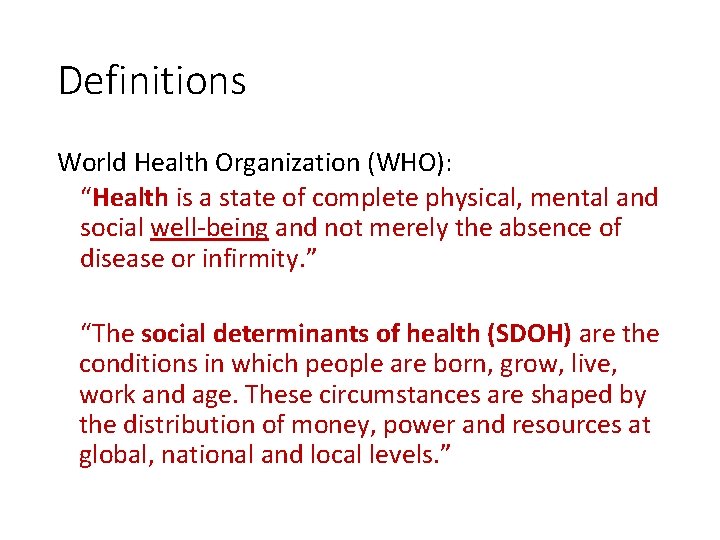 Definitions

World Health Organization (WHO):

"Health is a state of complete physical, mental and social well-being and not merely the absence of disease or infirmity."

"The social determinants of health (SDOH) are the conditions in which people are born, grow, live, work and age. These circumstances are shaped by the distribution of money, power and resources at global, national and local levels."